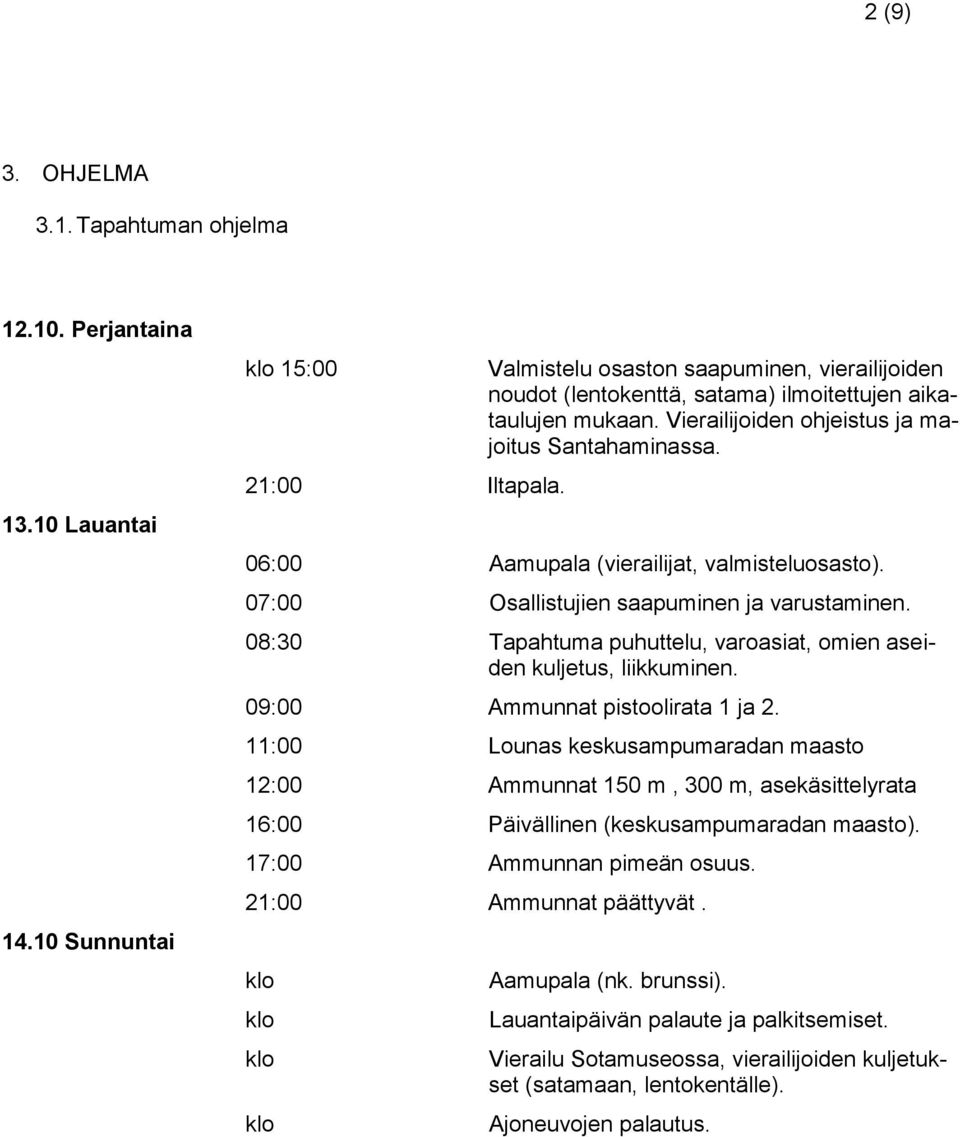 2 (9)

3. OHJELMA

3.1. Tapahtuman ohjelma

12.10. Perjantaina

klo 15:00 Valmistelu osaston saapuminen, vierailijoiden noudot (lentokenttä, satama) ilmoitettujen aikataulujen mukaan. Vierailijoiden ohjeistus ja majoitus Santahaminassa.

21:00 Iltapala.

13.10 Lauantai

06:00 Aamupala (vierailijat, valmisteluosasto).

07:00 Osallistujien saapuminen ja varustaminen.

08:30 Tapahtuma puhuttelu, varoasiat, omien aseiden kuljetus, liikkuminen.

09:00 Ammunnat pistoolirata 1 ja 2.

11:00 Lounas keskusampumaradan maasto

12:00 Ammunnat 150 m , 300 m, asekäsittelyrata

16:00 Päivällinen (keskusampumaradan maasto).

17:00 Ammunnan pimeän osuus.

21:00 Ammunnat päättyvät .

14.10 Sunnuntai

klo Aamupala (nk. brunssi).

klo Lauantaipäivän palaute ja palkitsemiset.

klo Vierailu Sotamuseossa, vierailijoiden kuljetukset (satamaan, lentokentälle).

klo Ajoneuvojen palautus.